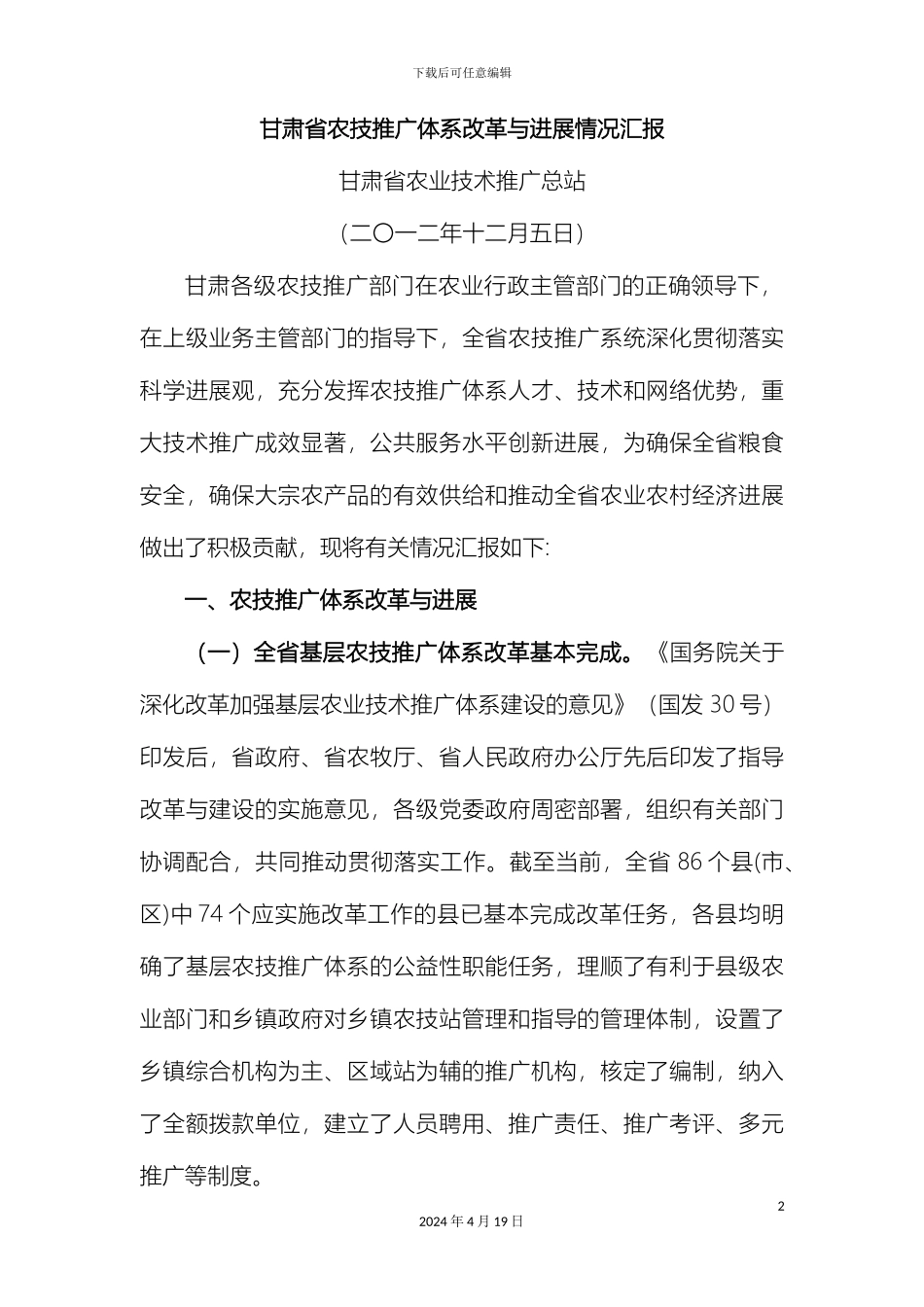 下载后可任意编辑

甘肃省农技推广体系改革与进展情况汇报

甘肃省农业技术推广总站

（二〇一二年十二月五日）

甘肃各级农技推广部门在农业行政主管部门的正确领导下，在上级业务主管部门的指导下，全省农技推广系统深化贯彻落实科学进展观，充分发挥农技推广体系人才、技术和网络优势，重大技术推广成效显著，公共服务水平创新进展，为确保全省粮食安全，确保大宗农产品的有效供给和推动全省农业农村经济进展做出了积极贡献，现将有关情况汇报如下:

一、农技推广体系改革与进展

（一）全省基层农技推广体系改革基本完成。《国务院关于深化改革加强基层农业技术推广体系建设的意见》（国发 30 号）印发后，省政府、省农牧厅、省人民政府办公厅先后印发了指导改革与建设的实施意见，各级党委政府周密部署，组织有关部门协调配合，共同推动贯彻落实工作。截至当前，全省 86 个县(市、区)中 74 个应实施改革工作的县已基本完成改革任务，各县均明确了基层农技推广体系的公益性职能任务，理顺了有利于县级农业部门和乡镇政府对乡镇农技站管理和指导的管理体制，设置了乡镇综合机构为主、区域站为辅的推广机构，核定了编制，纳入了全额拨款单位，建立了人员聘用、推广责任、推广考评、多元推广等制度。

2

2024 年 4 月 19 日